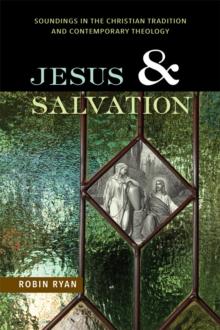 SOUNDINGS IN THE CHRISTIAN TRADITION AND CONTEMPORARY THEOLOGY

JESUS & SALVATION

ROBIN RYAN